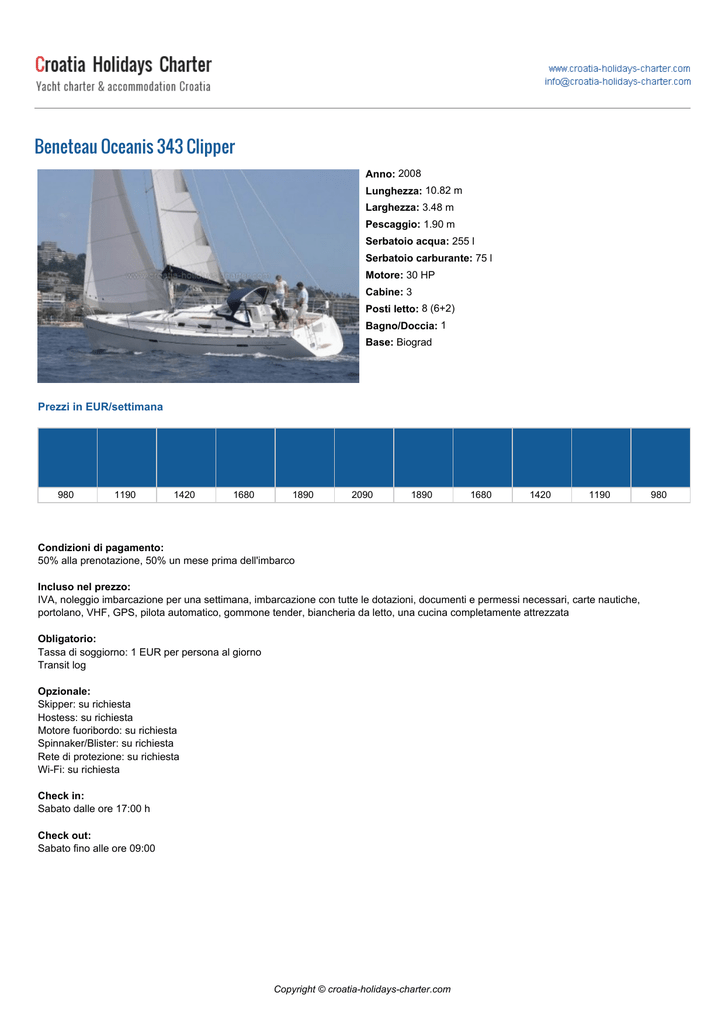 Croatia Holidays Charter
Yacht charter & accommodation Croatia

www.croatia-holidays-charter.com
info@croatia-holidays-charter.com

Beneteau Oceanis 343 Clipper

**Anno:** 2008
**Lunghezza:** 10.82 m
**Larghezza:** 3.48 m
**Pescaggio:** 1.90 m
**Serbatoio acqua:** 255 l
**Serbatoio carburante:** 75 l
**Motore:** 30 HP
**Cabine:** 3
**Posti letto:** 8 (6+2)
**Bagno/Doccia:** 1
**Base:** Biograd

Prezzi in EUR/settimana

| | | | | | | | | | | |
|---|---|---|---|---|---|---|---|---|---|---|
| 980 | 1190 | 1420 | 1680 | 1890 | 2090 | 1890 | 1680 | 1420 | 1190 | 980 |

**Condizioni di pagamento:**
50% alla prenotazione, 50% un mese prima dell'imbarco

**Incluso nel prezzo:**
IVA, noleggio imbarcazione per una settimana, imbarcazione con tutte le dotazioni, documenti e permessi necessari, carte nautiche, portolano, VHF, GPS, pilota automatico, gommone tender, biancheria da letto, una cucina completamente attrezzata

**Obligatorio:**
Tassa di soggiorno: 1 EUR per persona al giorno
Transit log

**Opzionale:**
Skipper: su richiesta
Hostess: su richiesta
Motore fuoribordo: su richiesta
Spinnaker/Blister: su richiesta
Rete di protezione: su richiesta
Wi-Fi: su richiesta

**Check in:**
Sabato dalle ore 17:00 h

**Check out:**
Sabato fino alle ore 09:00

Copyright © croatia-holidays-charter.com